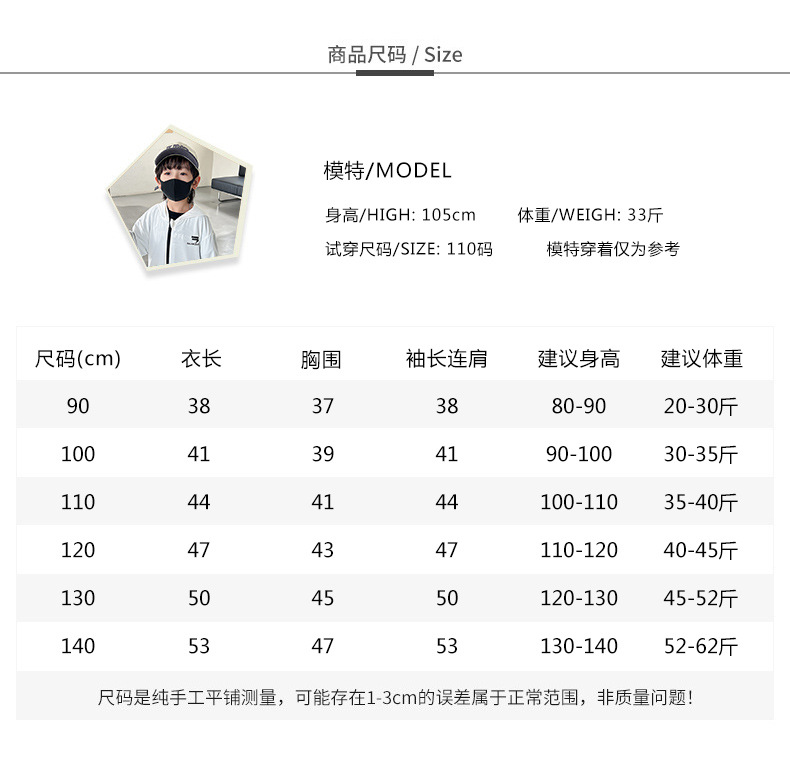 商品尺码 / Size

模特/MODEL

身高/HIGH: 105cm 体重/WEIGH: 33斤

试穿尺码/SIZE: 110码 模特穿着仅为参考

| 尺码(cm) | 衣长 | 胸围 | 袖长连肩 | 建议身高 | 建议体重 |
|---|---|---|---|---|---|
| 90 | 38 | 37 | 38 | 80-90 | 20-30斤 |
| 100 | 41 | 39 | 41 | 90-100 | 30-35斤 |
| 110 | 44 | 41 | 44 | 100-110 | 35-40斤 |
| 120 | 47 | 43 | 47 | 110-120 | 40-45斤 |
| 130 | 50 | 45 | 50 | 120-130 | 45-52斤 |
| 140 | 53 | 47 | 53 | 130-140 | 52-62斤 |

尺码是纯手工平铺测量，可能存在1-3cm的误差属于正常范围，非质量问题!